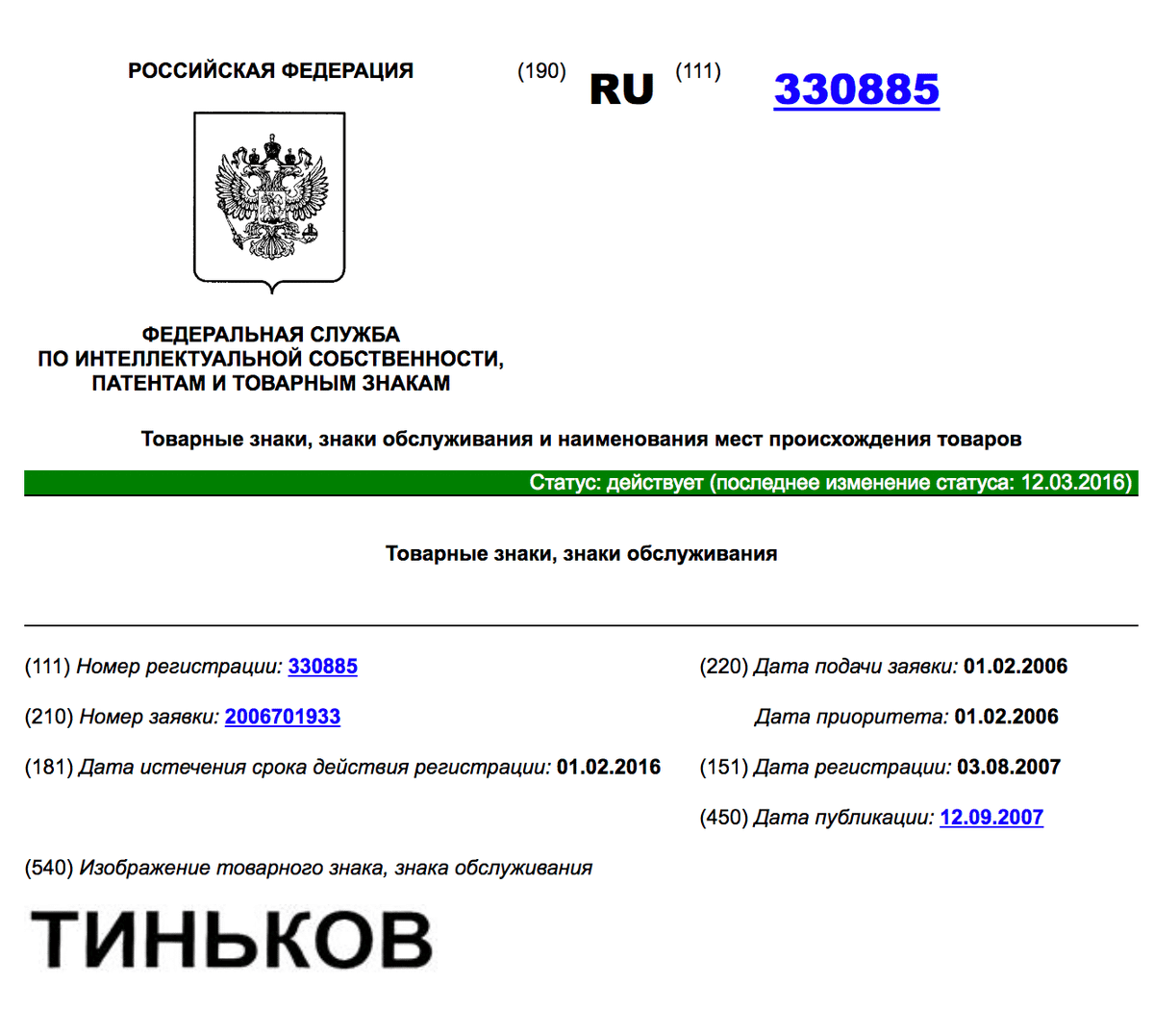 РОССИЙСКАЯ ФЕДЕРАЦИЯ

(190) RU (111) 330885

ФЕДЕРАЛЬНАЯ СЛУЖБА
ПО ИНТЕЛЛЕКТУАЛЬНОЙ СОБСТВЕННОСТИ,
ПАТЕНТАМ И ТОВАРНЫМ ЗНАКАМ

Товарные знаки, знаки обслуживания и наименования мест происхождения товаров

Статус: действует (последнее изменение статуса: 12.03.2016)

Товарные знаки, знаки обслуживания

(111) Номер регистрации: 330885

(210) Номер заявки: 2006701933

(181) Дата истечения срока действия регистрации: 01.02.2016

(220) Дата подачи заявки: 01.02.2006

Дата приоритета: 01.02.2006

(151) Дата регистрации: 03.08.2007

(450) Дата публикации: 12.09.2007

(540) Изображение товарного знака, знака обслуживания

ТИНЬКОВ